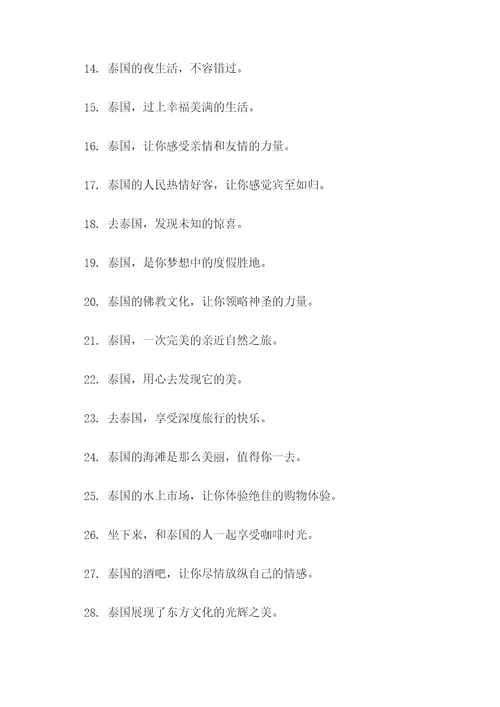 14. 泰国的夜生活，不容错过。

15. 泰国，过上幸福美满的生活。

16. 泰国，让你感受亲情和友情的力量。

17. 泰国的人民热情好客，让你感觉宾至如归。

18. 去泰国，发现未知的惊喜。

19. 泰国，是你梦想中的度假胜地。

20. 泰国的佛教文化，让你领略神圣的力量。

21. 泰国，一次完美的亲近自然之旅。

22. 泰国，用心去发现它的美。

23. 去泰国，享受深度旅行的快乐。

24. 泰国的海滩是那么美丽，值得你一去。

25. 泰国的水上市场，让你体验绝佳的购物体验。

26. 坐下来，和泰国的人一起享受咖啡时光。

27. 泰国的酒吧，让你尽情放纵自己的情感。

28. 泰国展现了东方文化的光辉之美。